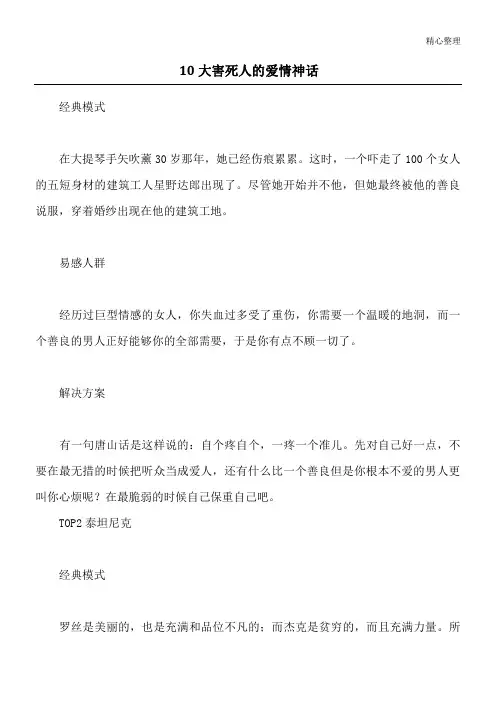 精心整理

10 大害死人的爱情神话

经典模式

在大提琴手矢吹薰 30 岁那年，她已经伤痕累累。这时，一个吓走了 100 个女人的五短身材的建筑工人星野达郎出现了。尽管她开始并不他，但她最终被他的善良说服，穿着婚纱出现在他的建筑工地。

易感人群

经历过巨型情感的女人，你失血过多受了重伤，你需要一个温暖的地洞，而一个善良的男人正好能够你的全部需要，于是你有点不顾一切了。

解决方案

有一句唐山话是这样说的：自个疼自个，一疼一个准儿。先对自己好一点，不要在最无措的时候把听众当成爱人，还有什么比一个善良但是你根本不爱的男人更叫你心烦呢？在最脆弱的时候自己保重自己吧。

TOP2 泰坦尼克

经典模式

罗丝是美丽的，也是充满和品位不凡的；而杰克是贫穷的，而且充满力量。所